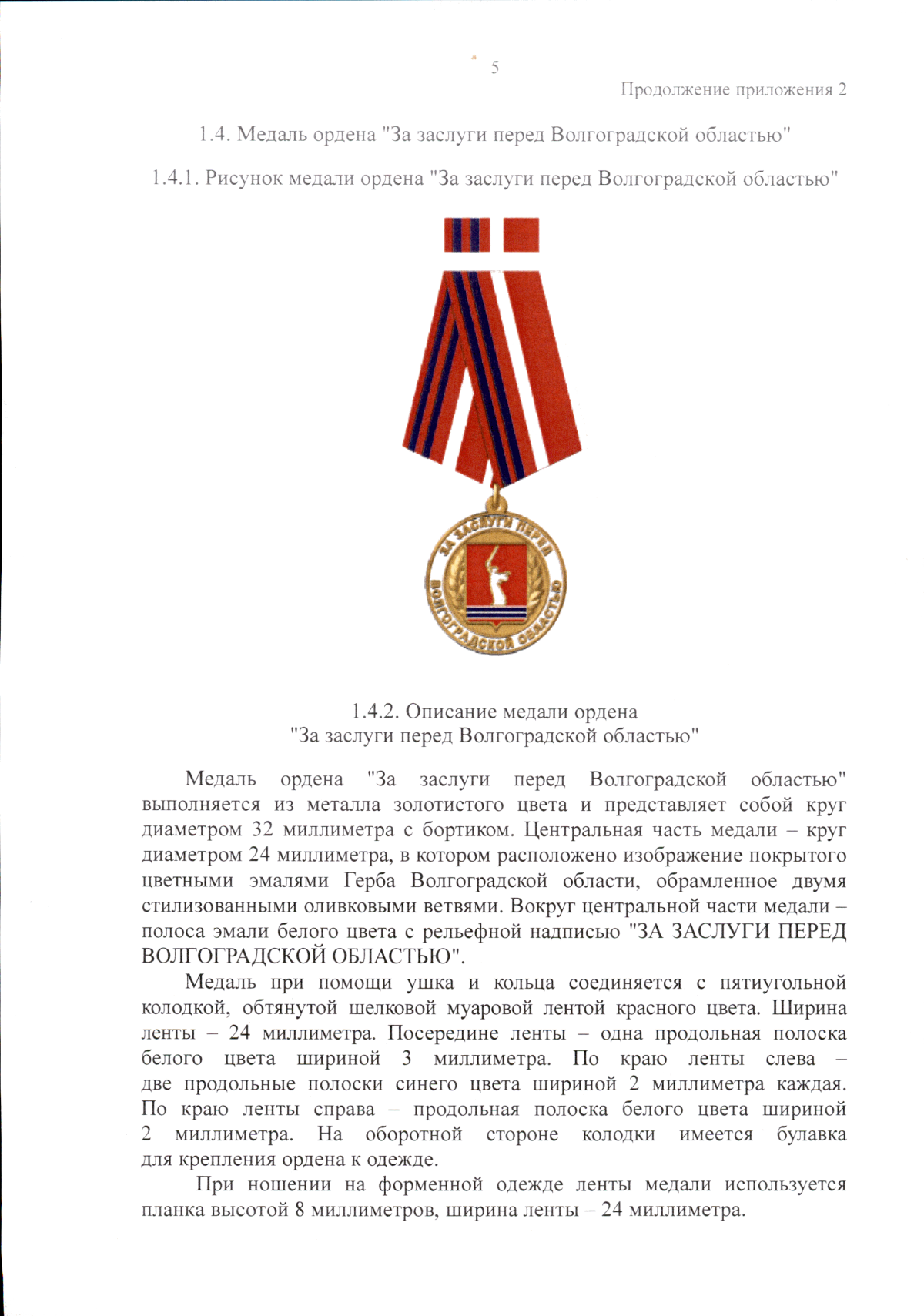 5

Продолжение приложения 2

1.4. Медаль ордена "За заслуги перед Волгоградской областью"

1.4.1. Рисунок медали ордена "За заслуги перед Волгоградской областью"

ЗА ЗАСЛУГИ ПЕРЕД ВОЛГОГРАДСКОЙ ОБЛАСТЬЮ

1.4.2. Описание медали ордена "За заслуги перед Волгоградской областью"

Медаль ордена "За заслуги перед Волгоградской областью" выполняется из металла золотистого цвета и представляет собой круг диаметром 32 миллиметра с бортиком. Центральная часть медали – круг диаметром 24 миллиметра, в котором расположено изображение покрытого цветными эмалями Герба Волгоградской области, обрамленное двумя стилизованными оливковыми ветвями. Вокруг центральной части медали – полоса эмали белого цвета с рельефной надписью "ЗА ЗАСЛУГИ ПЕРЕД ВОЛГОГРАДСКОЙ ОБЛАСТЬЮ".

Медаль при помощи ушка и кольца соединяется с пятиугольной колодкой, обтянутой шелковой муаровой лентой красного цвета. Ширина ленты – 24 миллиметра. Посередине ленты – одна продольная полоска белого цвета шириной 3 миллиметра. По краю ленты слева – две продольные полоски синего цвета шириной 2 миллиметра каждая. По краю ленты справа – продольная полоска белого цвета шириной 2 миллиметра. На оборотной стороне колодки имеется булавка для крепления ордена к одежде.

При ношении на форменной одежде ленты медали используется планка высотой 8 миллиметров, ширина ленты – 24 миллиметра.